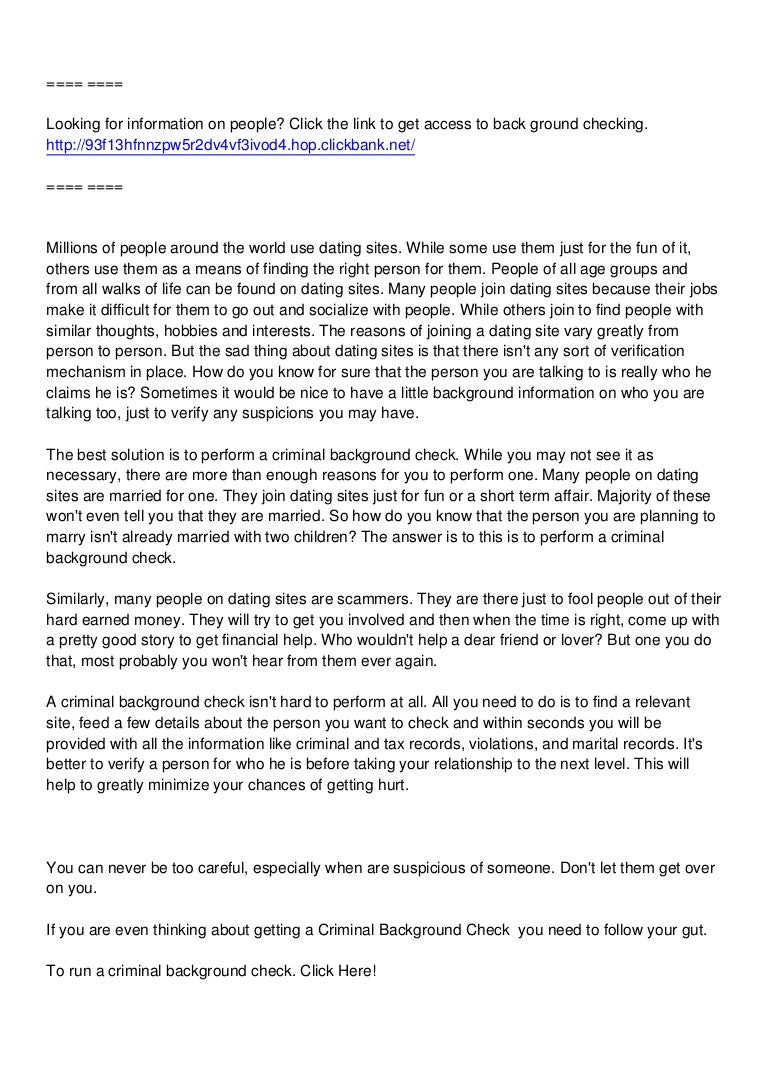 ==== ====

Looking for information on people? Click the link to get access to back ground checking.
http://93f13hfnnzpw5r2dv4vf3ivod4.hop.clickbank.net/

==== ====

Millions of people around the world use dating sites. While some use them just for the fun of it, others use them as a means of finding the right person for them. People of all age groups and from all walks of life can be found on dating sites. Many people join dating sites because their jobs make it difficult for them to go out and socialize with people. While others join to find people with similar thoughts, hobbies and interests. The reasons of joining a dating site vary greatly from person to person. But the sad thing about dating sites is that there isn't any sort of verification mechanism in place. How do you know for sure that the person you are talking to is really who he claims he is? Sometimes it would be nice to have a little background information on who you are talking too, just to verify any suspicions you may have.

The best solution is to perform a criminal background check. While you may not see it as necessary, there are more than enough reasons for you to perform one. Many people on dating sites are married for one. They join dating sites just for fun or a short term affair. Majority of these won't even tell you that they are married. So how do you know that the person you are planning to marry isn't already married with two children? The answer is to this is to perform a criminal background check.

Similarly, many people on dating sites are scammers. They are there just to fool people out of their hard earned money. They will try to get you involved and then when the time is right, come up with a pretty good story to get financial help. Who wouldn't help a dear friend or lover? But one you do that, most probably you won't hear from them ever again.

A criminal background check isn't hard to perform at all. All you need to do is to find a relevant site, feed a few details about the person you want to check and within seconds you will be provided with all the information like criminal and tax records, violations, and marital records. It's better to verify a person for who he is before taking your relationship to the next level. This will help to greatly minimize your chances of getting hurt.

You can never be too careful, especially when are suspicious of someone. Don't let them get over on you.

If you are even thinking about getting a Criminal Background Check you need to follow your gut.

To run a criminal background check. Click Here!